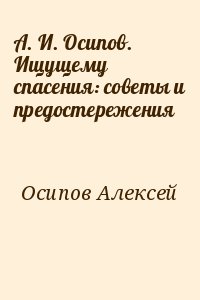 А. И. Осипов. Ищущему спасения: советы и предостережения

Осипов Алексей